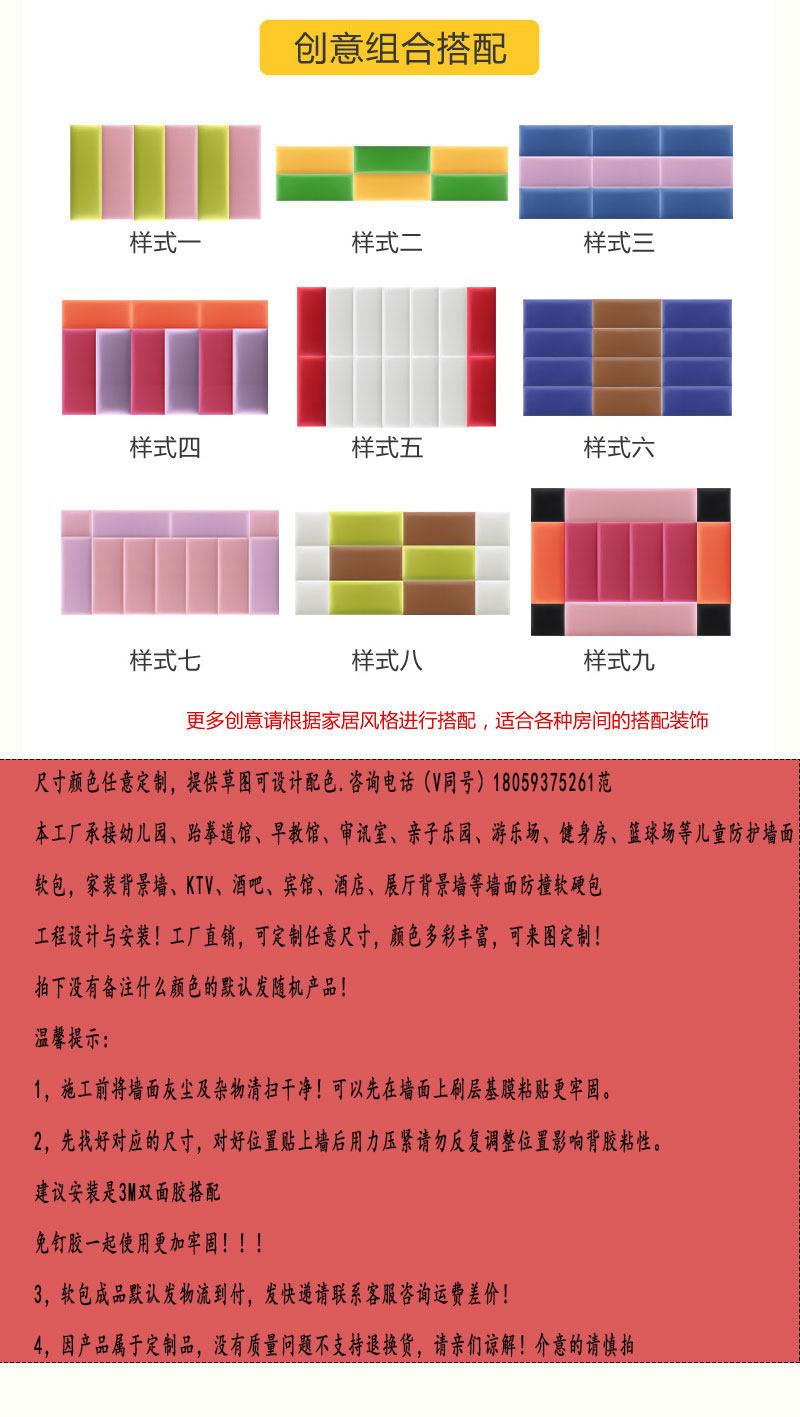 创意组合搭配

样式一

样式二

样式三

样式四

样式五

样式六

样式七

样式八

样式九

更多创意请根据家居风格进行搭配，适合各种房间的搭配装饰

尺寸颜色任意定制，提供草图可设计配色.咨询电话（V同号）18059375261范

本工厂承接幼儿园、跆拳道馆、早教馆、审讯室、亲子乐园、游乐场、健身房、篮球场等儿童防护墙面

软包，家装背景墙、KTV、酒吧、宾馆、酒店、展厅背景墙等墙面防撞软硬包

工程设计与安装！工厂直销，可定制任意尺寸，颜色多彩丰富，可来图定制！

拍下没有备注什么颜色的默认发随机产品！

温馨提示：

1，施工前将墙面灰尘及杂物清扫干净！可以先在墙面上刷层基膜粘贴更牢固。

2，先找好对应的尺寸，对好位置贴上墙后用力压紧请勿反复调整位置影响背胶粘性。

建议安装是3M双面胶搭配

免钉胶一起使用更加牢固！！！

3，软包成品默认发物流到付，发快递请联系客服咨询运费差价！

4，因产品属于定制品，没有质量问题不支持退换货，请亲们谅解！介意的请慎拍